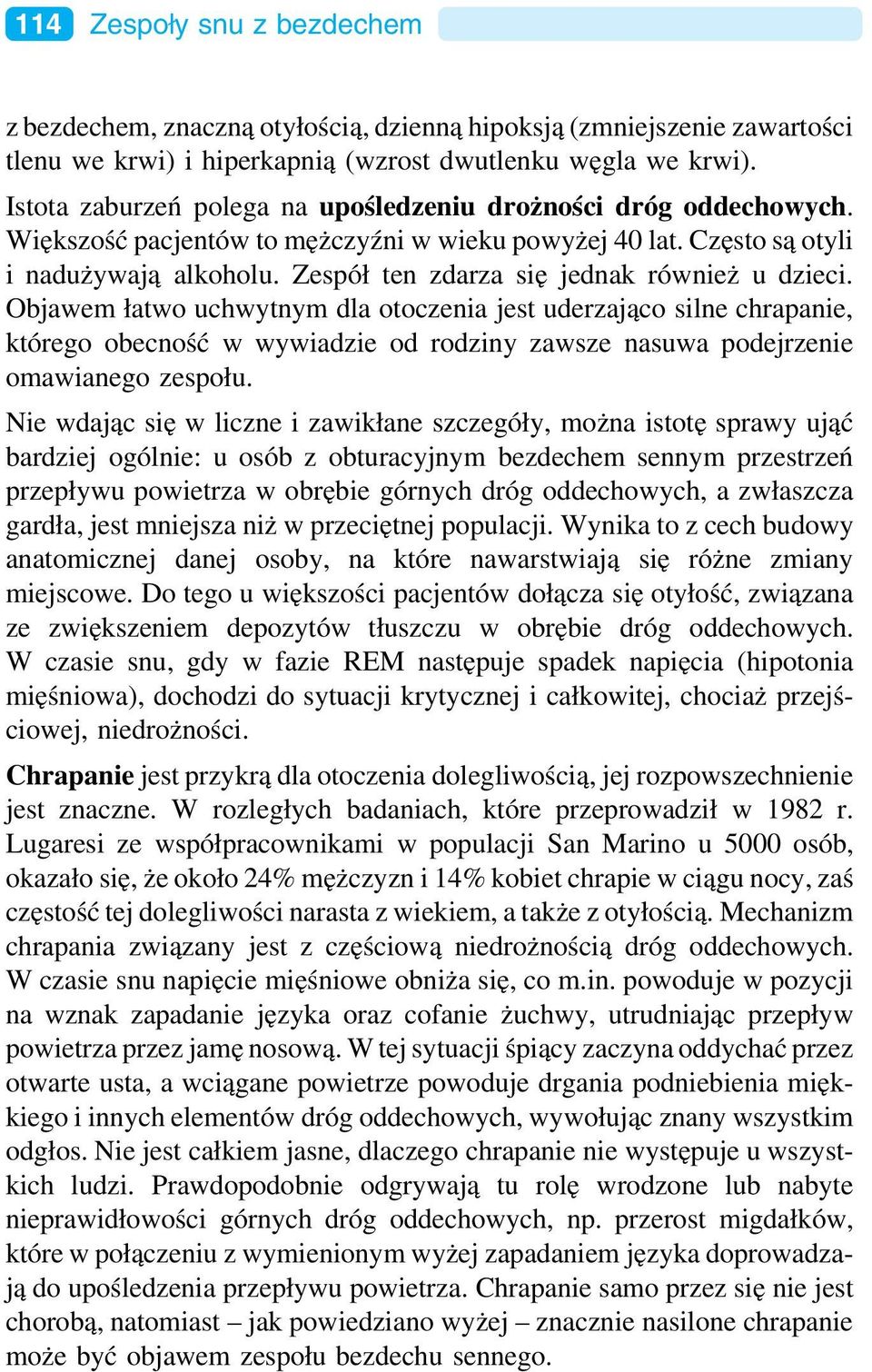 114 Zespoły snu z bezdechem

z bezdechem, znaczną otyłością, dzienną hipoksją (zmniejszenie zawartości tlenu we krwi) i hiperkapnią (wzrost dwutlenku węgla we krwi).

Istota zaburzeń polega na upośledzeniu drożności dróg oddechowych. Większość pacjentów to mężczyźni w wieku powyżej 40 lat. Często są otyli i nadużywają alkoholu. Zespół ten zdarza się jednak również u dzieci. Objawem łatwo uchwytnym dla otoczenia jest uderzająco silne chrapanie, którego obecność w wywiadzie od rodziny zawsze nasuwa podejrzenie omawianego zespołu.

Nie wdając się w liczne i zawikłane szczegóły, można istotę sprawy ująć bardziej ogólnie: u osób z obturacyjnym bezdechem sennym przestrzeń przepływu powietrza w obrębie górnych dróg oddechowych, a zwłaszcza gardła, jest mniejsza niż w przeciętnej populacji. Wynika to z cech budowy anatomicznej danej osoby, na które nawarstwiają się różne zmiany miejscowe. Do tego u większości pacjentów dołącza się otyłość, związana ze zwiększeniem depozytów tłuszczu w obrębie dróg oddechowych. W czasie snu, gdy w fazie REM następuje spadek napięcia (hipotonia mięśniowa), dochodzi do sytuacji krytycznej i całkowitej, chociaż przejściowej, niedrożności.

Chrapanie jest przykrą dla otoczenia dolegliwością, jej rozpowszechnienie jest znaczne. W rozległych badaniach, które przeprowadził w 1982 r. Lugaresi ze współpracownikami w populacji San Marino u 5000 osób, okazało się, że około 24% mężczyzn i 14% kobiet chrapie w ciągu nocy, zaś częstość tej dolegliwości narasta z wiekiem, a także z otyłością. Mechanizm chrapania związany jest z częściową niedrożnością dróg oddechowych. W czasie snu napięcie mięśniowe obniża się, co m.in. powoduje w pozycji na wznak zapadanie języka oraz cofanie żuchwy, utrudniając przepływ powietrza przez jamę nosową. W tej sytuacji śpiący zaczyna oddychać przez otwarte usta, a wciągane powietrze powoduje drgania podniebienia miękkiego i innych elementów dróg oddechowych, wywołując znany wszystkim odgłos. Nie jest całkiem jasne, dlaczego chrapanie nie występuje u wszystkich ludzi. Prawdopodobnie odgrywają tu rolę wrodzone lub nabyte nieprawidłowości górnych dróg oddechowych, np. przerost migdałków, które w połączeniu z wymienionym wyżej zapadaniem języka doprowadzają do upośledzenia przepływu powietrza. Chrapanie samo przez się nie jest chorobą, natomiast – jak powiedziano wyżej – znacznie nasilone chrapanie może być objawem zespołu bezdechu sennego.